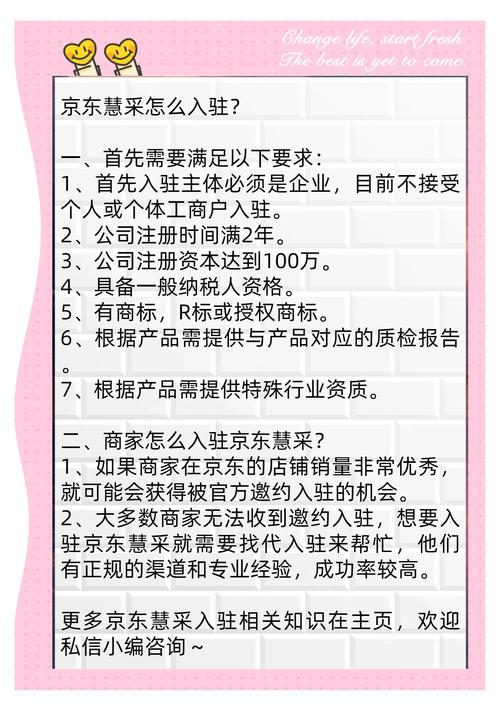 Change life, start fresh.
The best is yet to come.

京东慧采怎么入驻?

一、首先需要满足以下要求:
1、首先入驻主体必须是企业，目前不接受个人或个体工商户入驻。
2、公司注册时间满2年。
3、公司注册资本达到100万。
4、具备一般纳税人资格。
5、有商标，R标或授权商标。
6、根据产品需提供与产品对应的质检报告。
7、根据产品需提供特殊行业资质。

二、商家怎么入驻京东慧采?
1、如果商家在京东的店铺销量非常优秀，就可能会获得被官方邀约入驻的机会。
2、大多数商家无法收到邀约入驻，想要入驻京东慧采就需要找代入驻来帮忙，他们有正规的渠道和专业经验，成功率较高。

更多京东慧采入驻相关知识在主页，欢迎私信小编咨询~